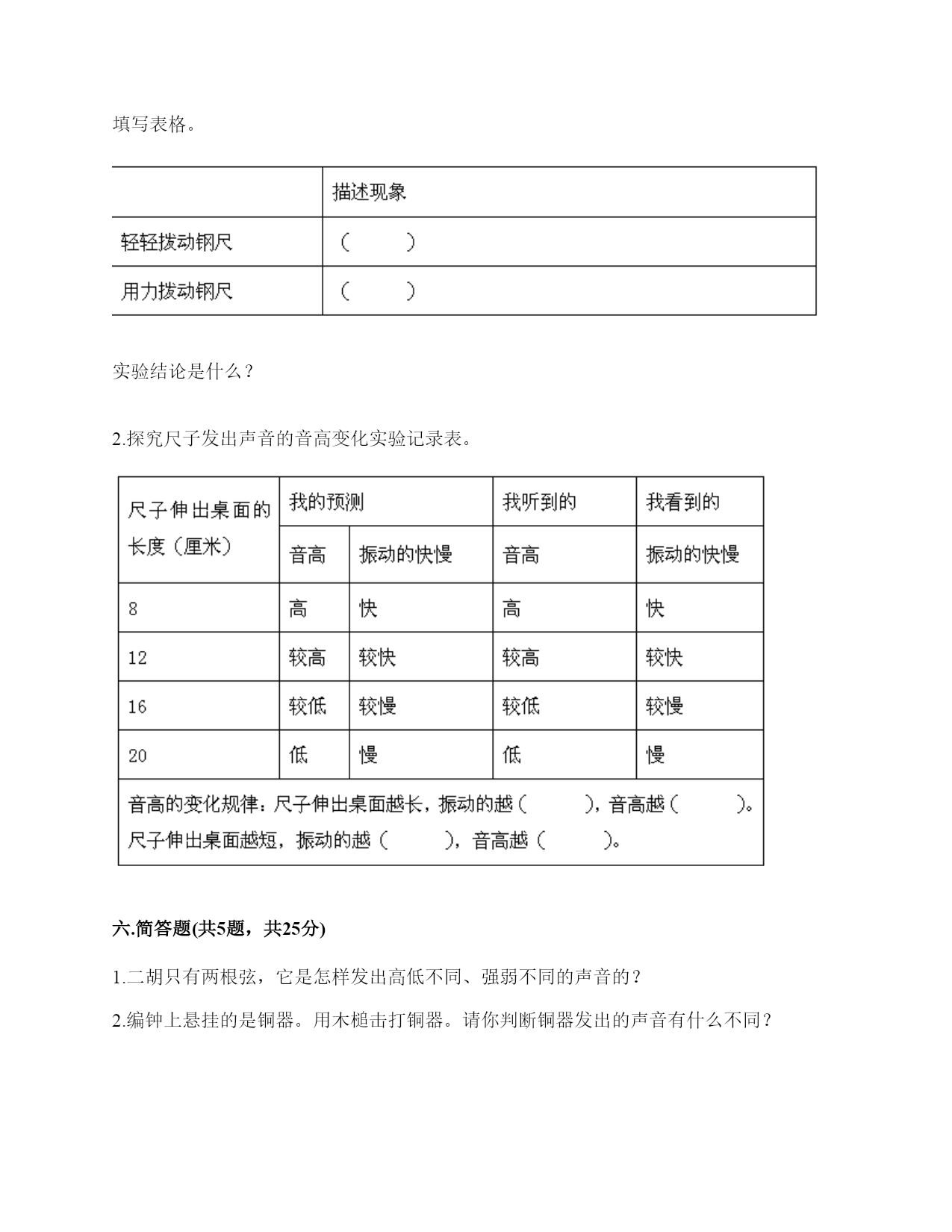 填写表格。

| | 描述现象 |
|---|---|
| 轻轻拨动钢尺 | （　　） |
| 用力拨动钢尺 | （　　） |

实验结论是什么？

2.探究尺子发出声音的音高变化实验记录表。

| 尺子伸出桌面的长度（厘米） | 我的预测 | | 我听到的 | 我看到的 |
|---|---|---|---|---|
| | 音高 | 振动的快慢 | 音高 | 振动的快慢 |
| 8 | 高 | 快 | 高 | 快 |
| 12 | 较高 | 较快 | 较高 | 较快 |
| 16 | 较低 | 较慢 | 较低 | 较慢 |
| 20 | 低 | 慢 | 低 | 慢 |
| 音高的变化规律：尺子伸出桌面越长，振动的越（　　），音高越（　　）。尺子伸出桌面越短，振动的越（　　），音高越（　　）。 | | | | |

六.简答题(共5题，共25分)

1.二胡只有两根弦，它是怎样发出高低不同、强弱不同的声音的？

2.编钟上悬挂的是铜器。用木槌击打铜器。请你判断铜器发出的声音有什么不同？